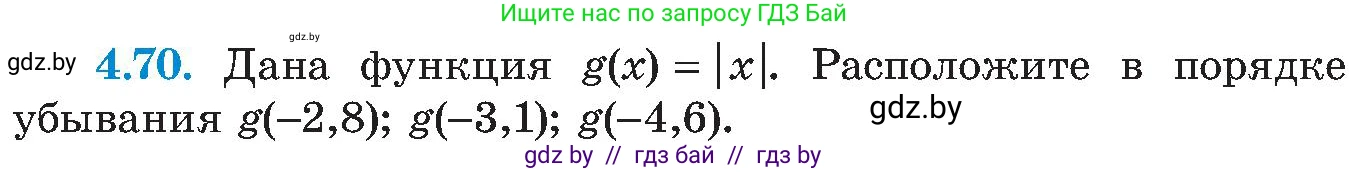 Ищите нас по запросу ГДЗ Бай

gdz.by

gdz.by **4.70.** Дана функция $g(x) = |x|$. Расположите в порядке убывания $g(-2,8)$; $g(-3,1)$; $g(-4,6)$. gdz.by

gdz by // гдз бай // гдз by